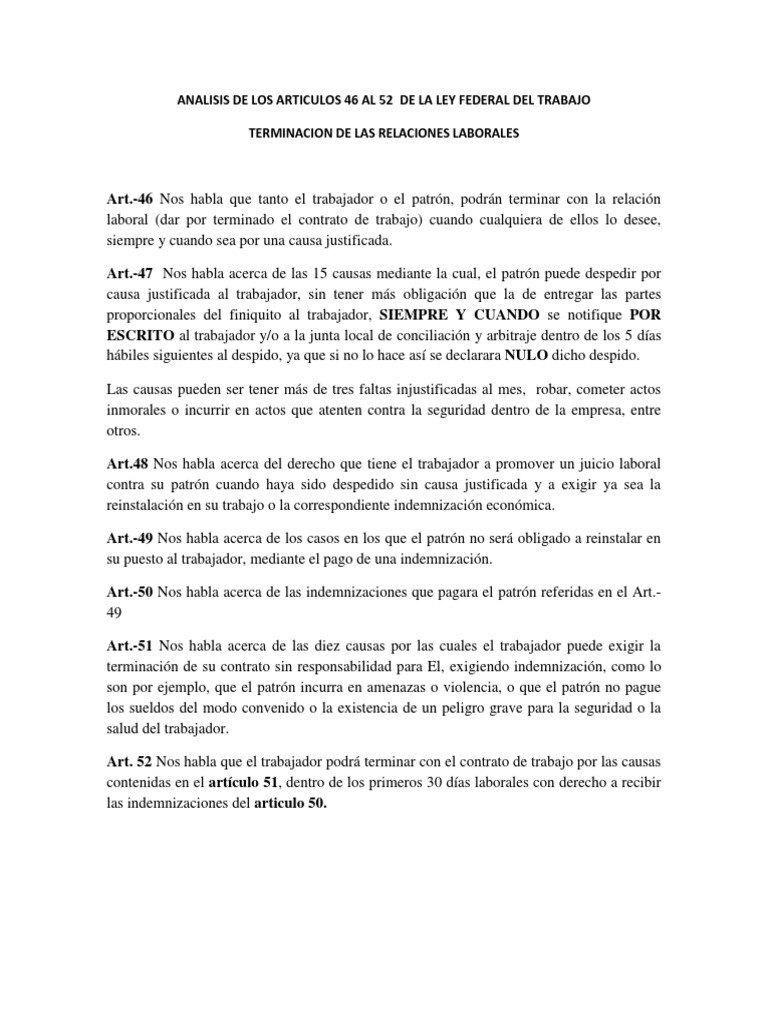 ANALISIS DE LOS ARTICULOS 46 AL 52 DE LA LEY FEDERAL DEL TRABAJO

TERMINACION DE LAS RELACIONES LABORALES

Art.-46 Nos habla que tanto el trabajador o el patrón, podrán terminar con la relación laboral (dar por terminado el contrato de trabajo) cuando cualquiera de ellos lo desee, siempre y cuando sea por una causa justificada.

Art.-47 Nos habla acerca de las 15 causas mediante la cual, el patrón puede despedir por causa justificada al trabajador, sin tener más obligación que la de entregar las partes proporcionales del finiquito al trabajador, SIEMPRE Y CUANDO se notifique POR ESCRITO al trabajador y/o a la junta local de conciliación y arbitraje dentro de los 5 días hábiles siguientes al despido, ya que si no lo hace así se declarara NULO dicho despido.

Las causas pueden ser tener más de tres faltas injustificadas al mes, robar, cometer actos inmorales o incurrir en actos que atenten contra la seguridad dentro de la empresa, entre otros.

Art.48 Nos habla acerca del derecho que tiene el trabajador a promover un juicio laboral contra su patrón cuando haya sido despedido sin causa justificada y a exigir ya sea la reinstalación en su trabajo o la correspondiente indemnización económica.

Art.-49 Nos habla acerca de los casos en los que el patrón no será obligado a reinstalar en su puesto al trabajador, mediante el pago de una indemnización.

Art.-50 Nos habla acerca de las indemnizaciones que pagara el patrón referidas en el Art.-49

Art.-51 Nos habla acerca de las diez causas por las cuales el trabajador puede exigir la terminación de su contrato sin responsabilidad para El, exigiendo indemnización, como lo son por ejemplo, que el patrón incurra en amenazas o violencia, o que el patrón no pague los sueldos del modo convenido o la existencia de un peligro grave para la seguridad o la salud del trabajador.

Art. 52 Nos habla que el trabajador podrá terminar con el contrato de trabajo por las causas contenidas en el artículo 51, dentro de los primeros 30 días laborales con derecho a recibir las indemnizaciones del articulo 50.